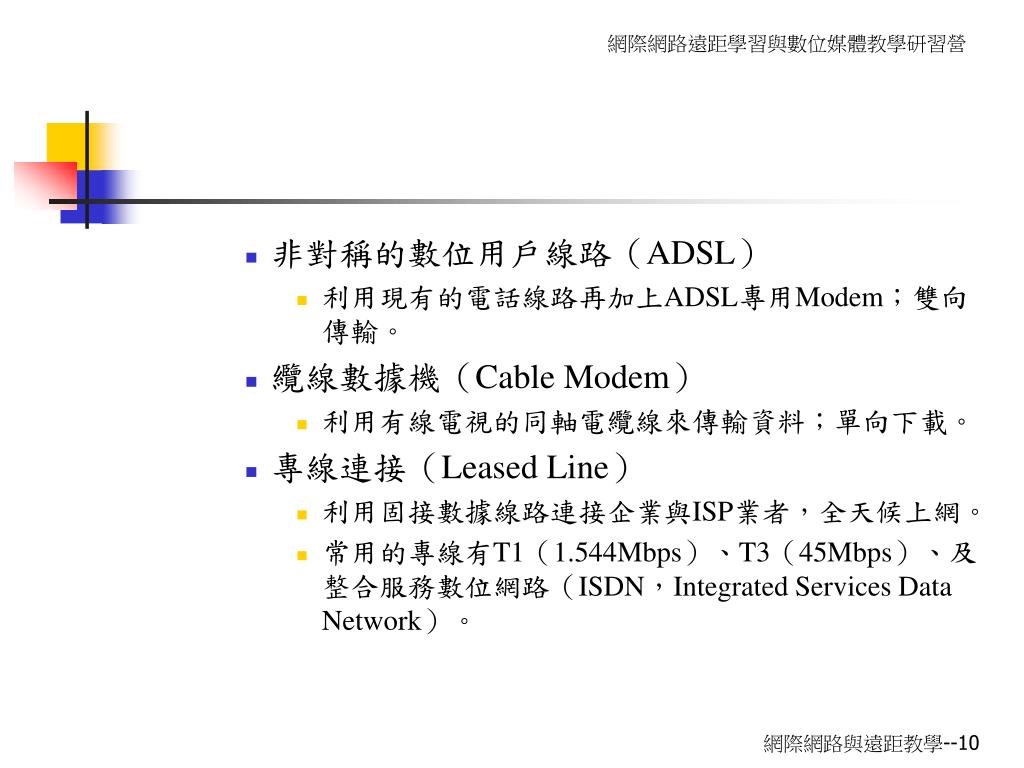 網際網路遠距學習與數位媒體教學研習營

非對稱的數位用戶線路（ADSL）

利用現有的電話線路再加上ADSL專用Modem；雙向傳輸。

纜線數據機（Cable Modem）

利用有線電視的同軸電纜線來傳輸資料；單向下載。

專線連接（Leased Line）

利用固接數據線路連接企業與ISP業者，全天候上網。

常用的專線有T1（1.544Mbps）、T3（45Mbps）、及整合服務數位網路（ISDN，Integrated Services Data Network）。

網際網路與遠距教學--10